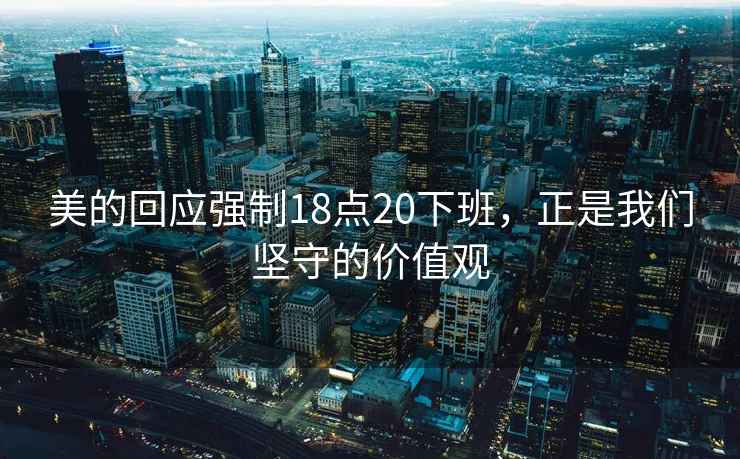 美的回应强制18点20下班，正是我们坚守的价值观